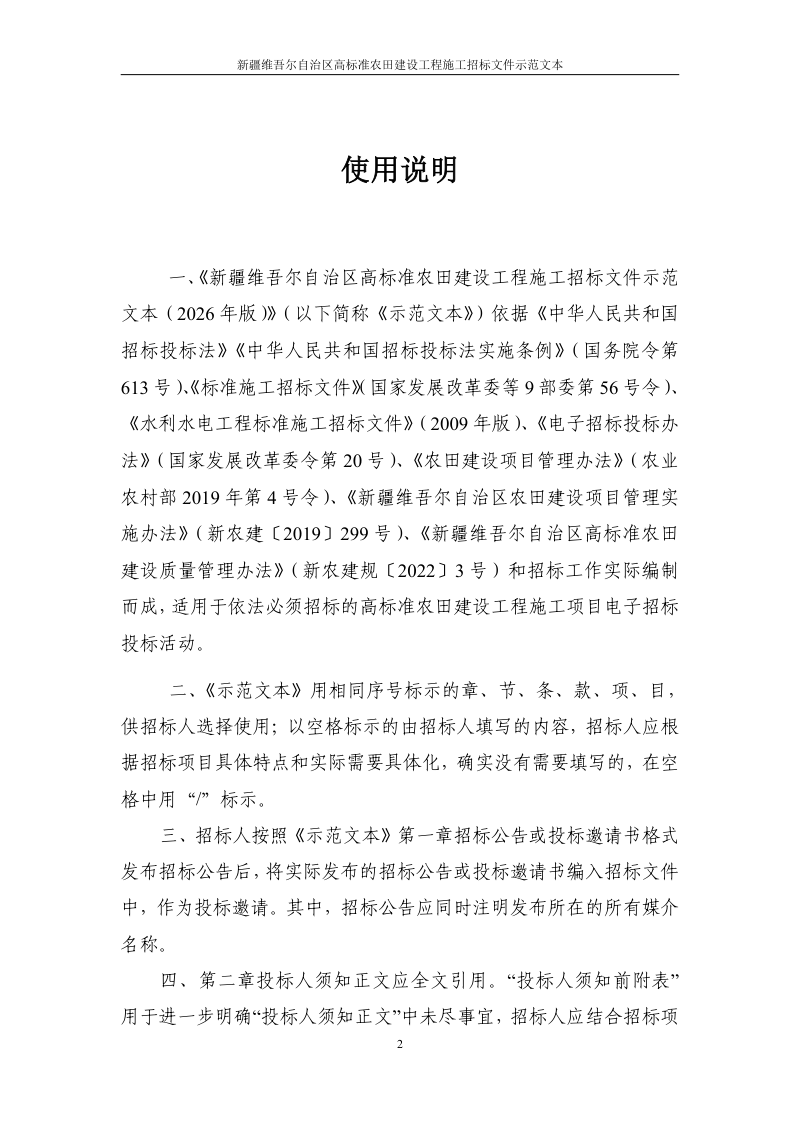 新疆维吾尔自治区高标准农田建设工程施工招标文件示范文本

使用说明

一、《新疆维吾尔自治区高标准农田建设工程施工招标文件示范文本（2026年版）》（以下简称《示范文本》）依据《中华人民共和国招标投标法》《中华人民共和国招标投标法实施条例》（国务院令第613号）、《标准施工招标文件》（国家发展改革委等9部委第56号令）、《水利水电工程标准施工招标文件》（2009年版）、《电子招标投标办法》（国家发展改革委令第20号）、《农田建设项目管理办法》（农业农村部2019年第4号令）、《新疆维吾尔自治区农田建设项目管理实施办法》（新农建〔2019〕299号）、《新疆维吾尔自治区高标准农田建设质量管理办法》（新农建规〔2022〕3号）和招标工作实际编制而成，适用于依法必须招标的高标准农田建设工程施工项目电子招标投标活动。

二、《示范文本》用相同序号标示的章、节、条、款、项、目，供招标人选择使用；以空格标示的由招标人填写的内容，招标人应根据招标项目具体特点和实际需要具体化，确实没有需要填写的，在空格中用“/”标示。

三、招标人按照《示范文本》第一章招标公告或投标邀请书格式发布招标公告后，将实际发布的招标公告或投标邀请书编入招标文件中，作为投标邀请。其中，招标公告应同时注明发布所在的所有媒介名称。

四、第二章投标人须知正文应全文引用。“投标人须知前附表”用于进一步明确“投标人须知正文”中未尽事宜，招标人应结合招标项

2